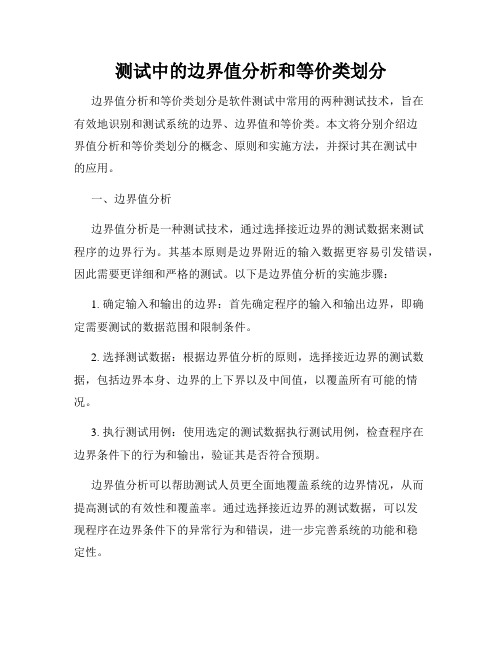 测试中的边界值分析和等价类划分

边界值分析和等价类划分是软件测试中常用的两种测试技术，旨在有效地识别和测试系统的边界、边界值和等价类。本文将分别介绍边界值分析和等价类划分的概念、原则和实施方法，并探讨其在测试中的应用。

一、边界值分析

边界值分析是一种测试技术，通过选择接近边界的测试数据来测试程序的边界行为。其基本原则是边界附近的输入数据更容易引发错误，因此需要更详细和严格的测试。以下是边界值分析的实施步骤：

1. 确定输入和输出的边界：首先确定程序的输入和输出边界，即确定需要测试的数据范围和限制条件。

2. 选择测试数据：根据边界值分析的原则，选择接近边界的测试数据，包括边界本身、边界的上下界以及中间值，以覆盖所有可能的情况。

3. 执行测试用例：使用选定的测试数据执行测试用例，检查程序在边界条件下的行为和输出，验证其是否符合预期。

边界值分析可以帮助测试人员更全面地覆盖系统的边界情况，从而提高测试的有效性和覆盖率。通过选择接近边界的测试数据，可以发现程序在边界条件下的异常行为和错误，进一步完善系统的功能和稳定性。